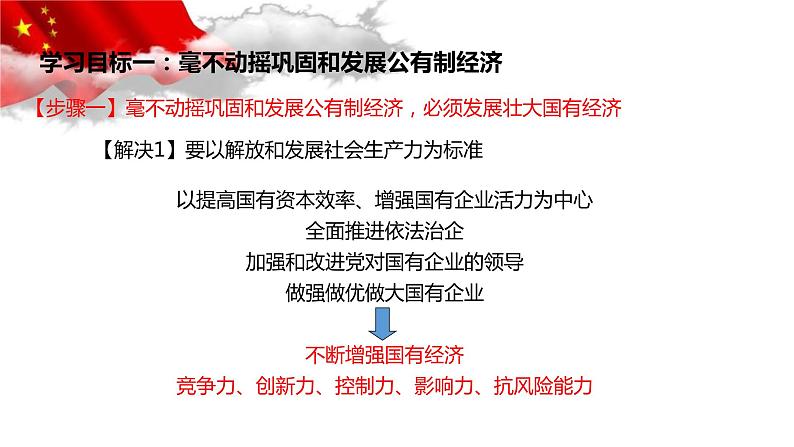 学习目标一：毫不动摇巩固和发展公有制经济

【步骤一】毫不动摇巩固和发展公有制经济，必须发展壮大国有经济

【解决1】要以解放和发展社会生产力为标准

以提高国有资本效率、增强国有企业活力为中心
全面推进依法治企
加强和改进党对国有企业的领导
做强做优做大国有企业

不断增强国有经济
竞争力、创新力、控制力、影响力、抗风险能力